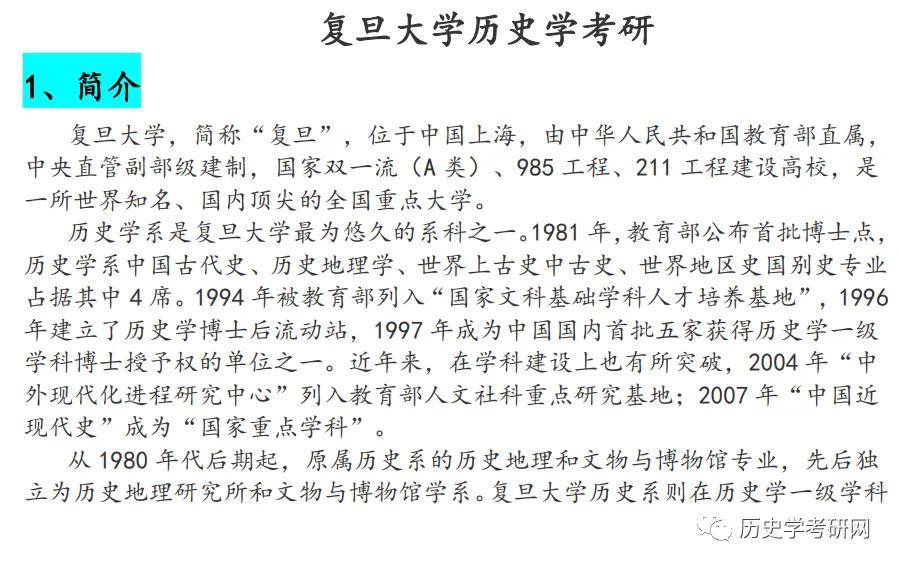 复旦大学历史学考研

1、简介

复旦大学，简称“复旦”，位于中国上海，由中华人民共和国教育部直属，中央直管副部级建制，国家双一流（A 类）、985 工程、211 工程建设高校，是一所世界知名、国内顶尖的全国重点大学。

历史学系是复旦大学最为悠久的系科之一。1981 年，教育部公布首批博士点，历史学系中国古代史、历史地理学、世界上古史中古史、世界地区史国别史专业占据其中 4 席。1994 年被教育部列入“国家文科基础学科人才培养基地”，1996 年建立了历史学博士后流动站，1997 年成为中国国内首批五家获得历史学一级学科博士授予权的单位之一。近年来，在学科建设上也有所突破，2004 年“中外现代化进程研究中心”列入教育部人文社科重点研究基地；2007 年“中国近现代史”成为“国家重点学科”。

从 1980 年代后期起，原属历史系的历史地理和文物与博物馆专业，先后独立为历史地理研究所和文物与博物馆学系。复旦大学历史系则在历史学一级学科

历史学考研网